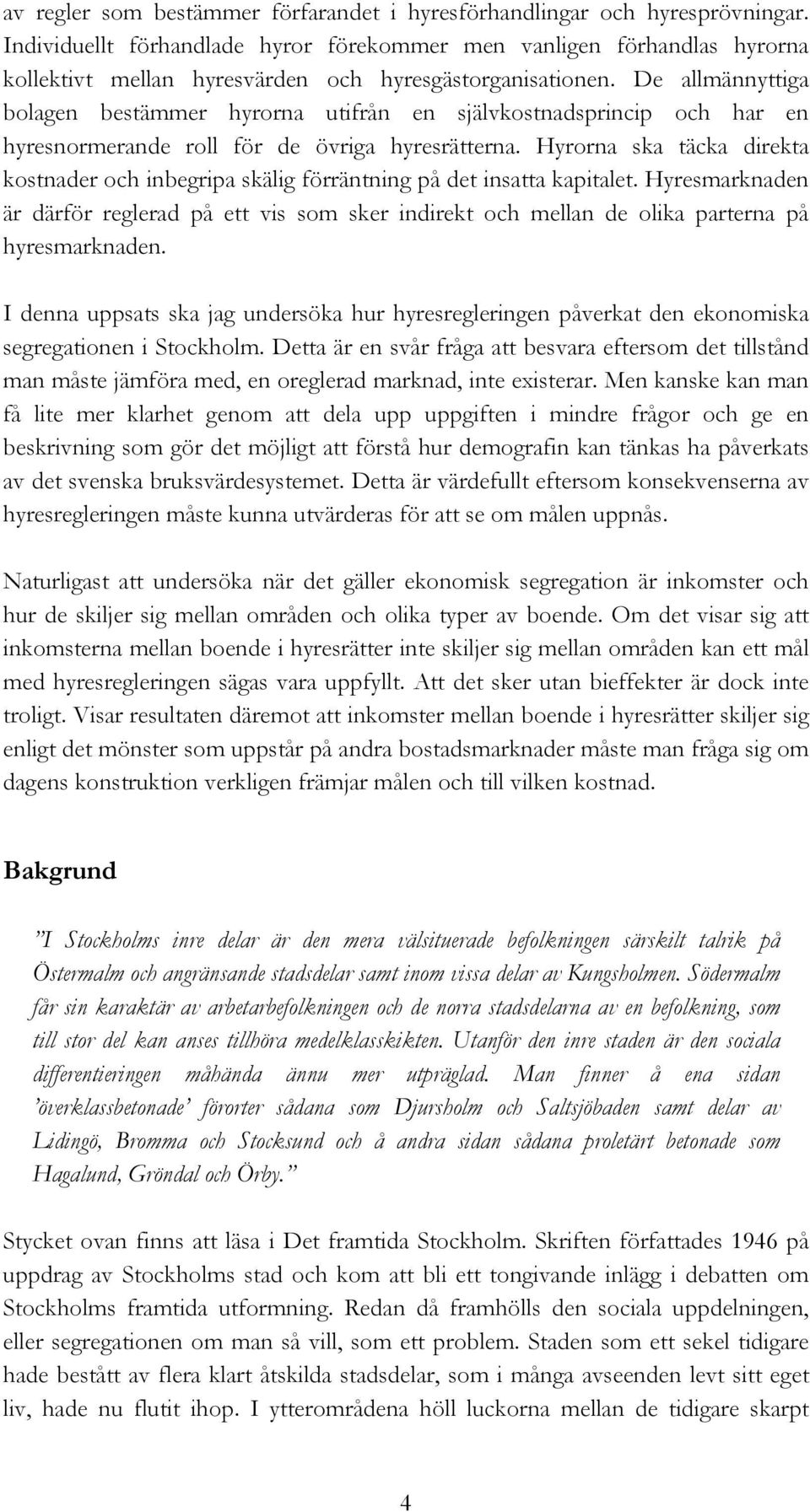 av regler som bestämmer förfarandet i hyresförhandlingar och hyresprövningar. Individuellt förhandlade hyror förekommer men vanligen förhandlas hyrorna kollektivt mellan hyresvärden och hyresgästorganisationen. De allmännyttiga bolagen bestämmer hyrorna utifrån en självkostnadsprincip och har en hyresnormerande roll för de övriga hyresrätterna. Hyrorna ska täcka direkta kostnader och inbegripa skälig förräntning på det insatta kapitalet. Hyresmarknaden är därför reglerad på ett vis som sker indirekt och mellan de olika parterna på hyresmarknaden.

I denna uppsats ska jag undersöka hur hyresregleringen påverkat den ekonomiska segregationen i Stockholm. Detta är en svår fråga att besvara eftersom det tillstånd man måste jämföra med, en oreglerad marknad, inte existerar. Men kanske kan man få lite mer klarhet genom att dela upp uppgiften i mindre frågor och ge en beskrivning som gör det möjligt att förstå hur demografin kan tänkas ha påverkats av det svenska bruksvärdesystemet. Detta är värdefullt eftersom konsekvenserna av hyresregleringen måste kunna utvärderas för att se om målen uppnås.

Naturligast att undersöka när det gäller ekonomisk segregation är inkomster och hur de skiljer sig mellan områden och olika typer av boende. Om det visar sig att inkomsterna mellan boende i hyresrätter inte skiljer sig mellan områden kan ett mål med hyresregleringen sägas vara uppfyllt. Att det sker utan bieffekter är dock inte troligt. Visar resultaten däremot att inkomster mellan boende i hyresrätter skiljer sig enligt det mönster som uppstår på andra bostadsmarknader måste man fråga sig om dagens konstruktion verkligen främjar målen och till vilken kostnad.

Bakgrund

”I Stockholms inre delar är den mera välsituerade befolkningen särskilt talrik på Östermalm och angränsande stadsdelar samt inom vissa delar av Kungsholmen. Södermalm får sin karaktär av arbetarbefolkningen och de norra stadsdelarna av en befolkning, som till stor del kan anses tillhöra medelklasskikten. Utanför den inre staden är den sociala differentieringen måhända ännu mer utpräglad. Man finner å ena sidan ’överklassbetonade’ förorter sådana som Djursholm och Saltsjöbaden samt delar av Lidingö, Bromma och Stocksund och å andra sidan sådana proletärt betonade som Hagalund, Gröndal och Örby.”

Stycket ovan finns att läsa i Det framtida Stockholm. Skriften författades 1946 på uppdrag av Stockholms stad och kom att bli ett tongivande inlägg i debatten om Stockholms framtida utformning. Redan då framhölls den sociala uppdelningen, eller segregationen om man så vill, som ett problem. Staden som ett sekel tidigare hade bestått av flera klart åtskilda stadsdelar, som i många avseenden levt sitt eget liv, hade nu flutit ihop. I ytterområdena höll luckorna mellan de tidigare skarpt

4